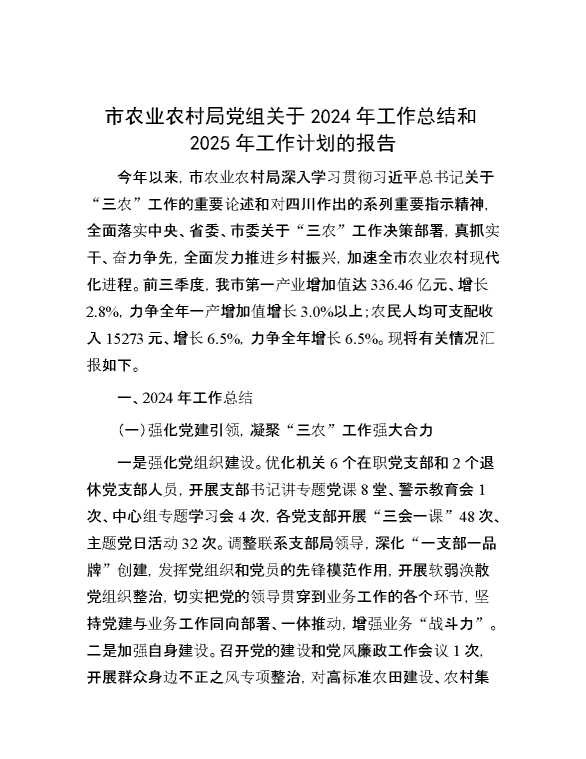 市农业农村局党组关于 2024 年工作总结和 2025 年工作计划的报告

今年以来，市农业农村局深入学习贯彻习近平总书记关于“三农”工作的重要论述和对四川作出的系列重要指示精神，全面落实中央、省委、市委关于“三农”工作决策部署，真抓实干、奋力争先，全面发力推进乡村振兴，加速全市农业农村现代化进程。前三季度，我市第一产业增加值达 336.46 亿元、增长 2.8%，力争全年一产增加值增长 3.0%以上；农民人均可支配收入 15273 元、增长 6.5%，力争全年增长 6.5%。现将有关情况汇报如下。

一、2024 年工作总结

（一）强化党建引领，凝聚“三农”工作强大合力

一是强化党组织建设。优化机关 6 个在职党支部和 2 个退休党支部人员，开展支部书记讲专题党课 8 堂、警示教育会 1 次、中心组专题学习会 4 次，各党支部开展“三会一课”48 次、主题党日活动 32 次。调整联系支部局领导，深化“一支部一品牌”创建，发挥党组织和党员的先锋模范作用，开展软弱涣散党组织整治，切实把党的领导贯穿到业务工作的各个环节，坚持党建与业务工作同向部署、一体推动，增强业务“战斗力”。二是加强自身建设。召开党的建设和党风廉政工作会议 1 次，开展群众身边不正之风专项整治，对高标准农田建设、农村集